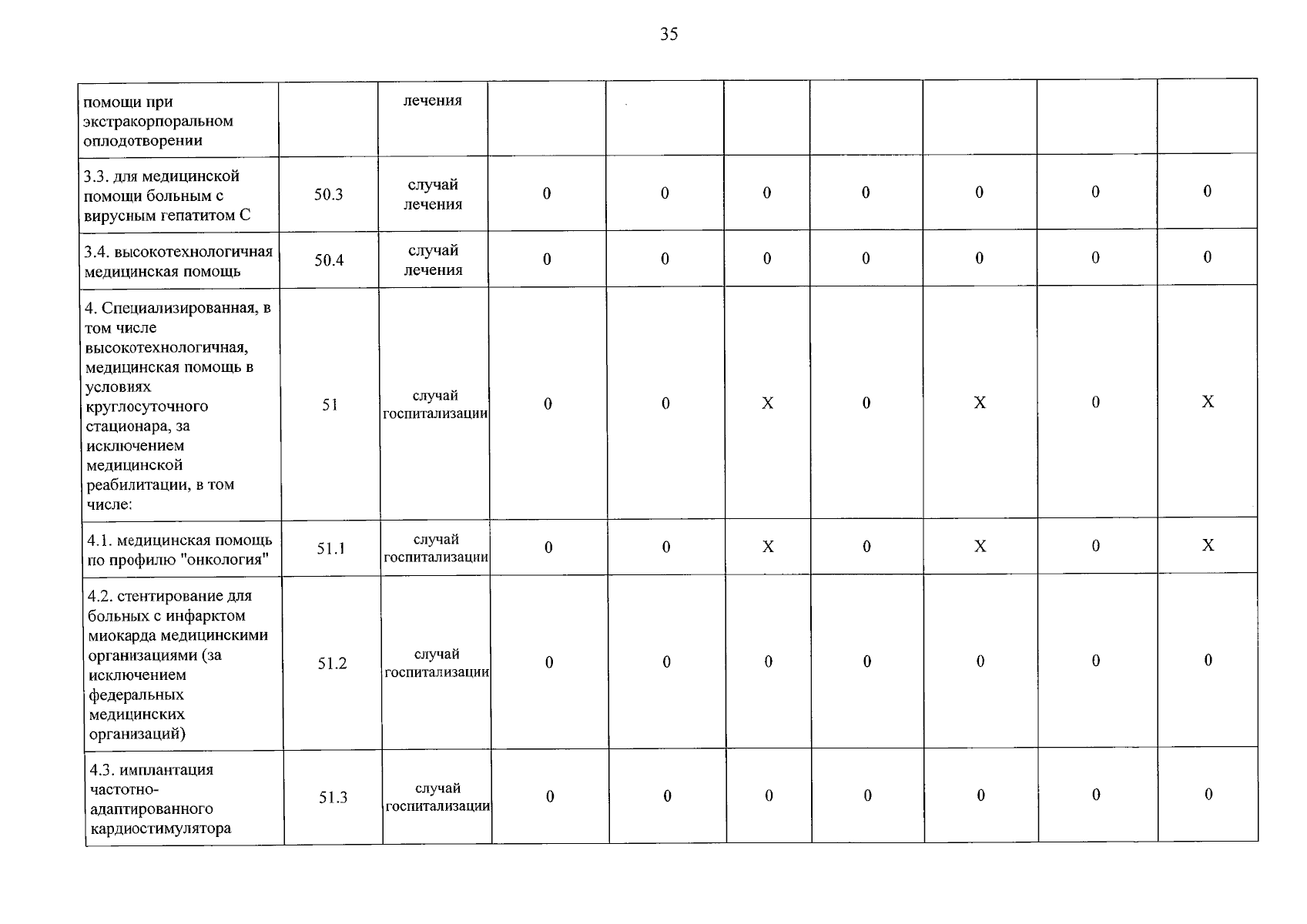 35

| помощи при экстракорпоральном оплодотворении |  | лечения |  |  |  |  |  |  |  |
|---|---|---|---|---|---|---|---|---|---|
| 3.3. для медицинской помощи больным с вирусным гепатитом С | 50.3 | случай лечения | 0 | 0 | 0 | 0 | 0 | 0 | 0 |
| 3.4. высокотехнологичная медицинская помощь | 50.4 | случай лечения | 0 | 0 | 0 | 0 | 0 | 0 | 0 |
| 4. Специализированная, в том числе высокотехнологичная, медицинская помощь в условиях круглосуточного стационара, за исключением медицинской реабилитации, в том числе: | 51 | случай госпитализации | 0 | 0 | X | 0 | X | 0 | X |
| 4.1. медицинская помощь по профилю "онкология" | 51.1 | случай госпитализации | 0 | 0 | X | 0 | X | 0 | X |
| 4.2. стентирование для больных с инфарктом миокарда медицинскими организациями (за исключением федеральных медицинских организаций) | 51.2 | случай госпитализации | 0 | 0 | 0 | 0 | 0 | 0 | 0 |
| 4.3. имплантация частотно-адаптированного кардиостимулятора | 51.3 | случай госпитализации | 0 | 0 | 0 | 0 | 0 | 0 | 0 |